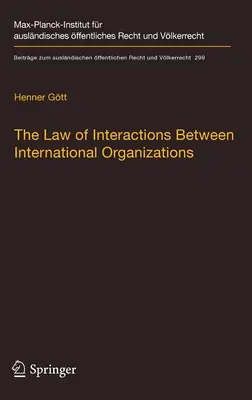 Max-Planck-Institut für ausländisches öffentliches Recht und Völkerrecht

Beiträge zum ausländischen öffentlichen Recht und Völkerrecht 299

Henner Gött

The Law of Interactions Between International Organizations

Springer